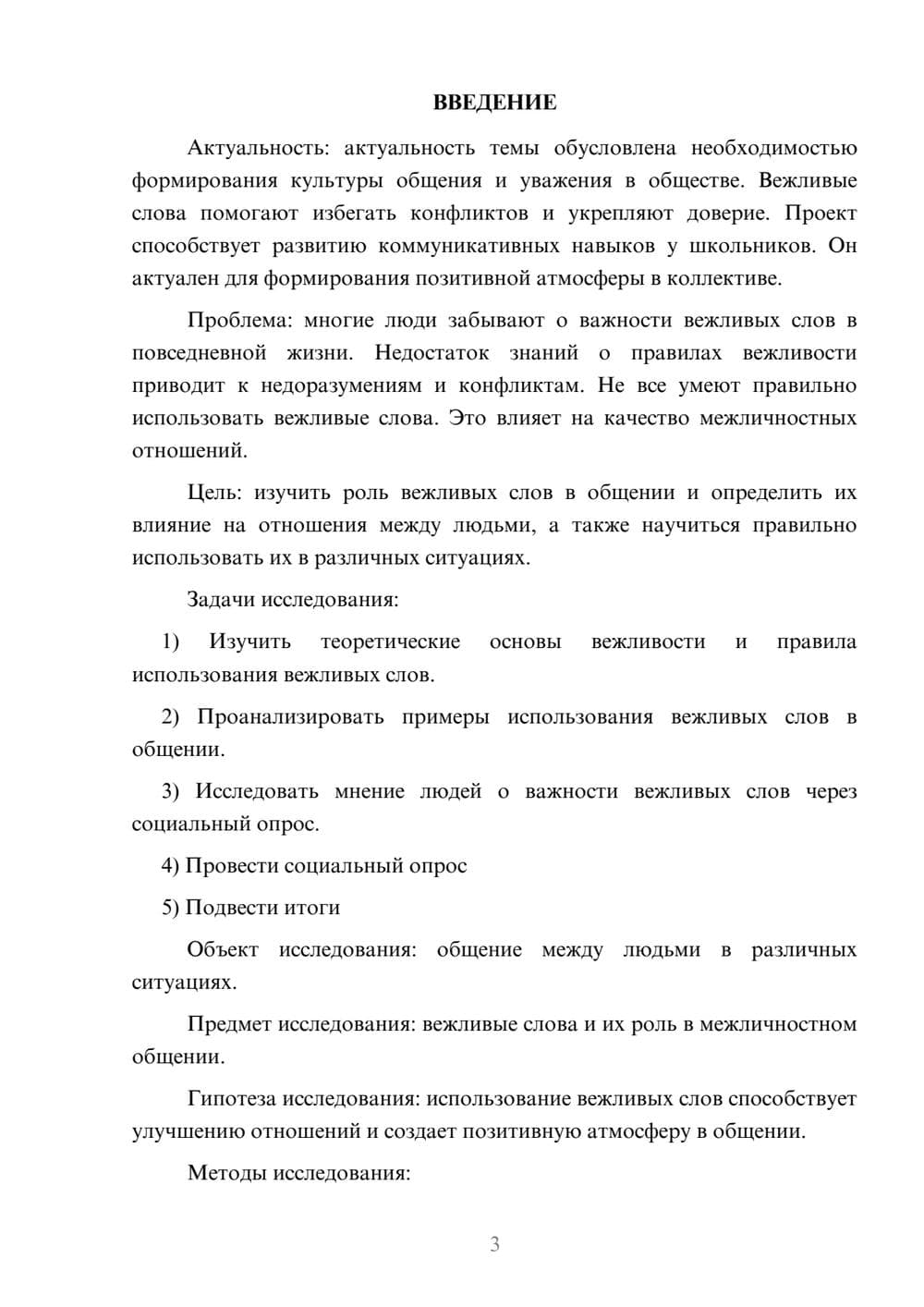 ВВЕДЕНИЕ

Актуальность: актуальность темы обусловлена необходимостью формирования культуры общения и уважения в обществе. Вежливые слова помогают избегать конфликтов и укрепляют доверие. Проект способствует развитию коммуникативных навыков у школьников. Он актуален для формирования позитивной атмосферы в коллективе.

Проблема: многие люди забывают о важности вежливых слов в повседневной жизни. Недостаток знаний о правилах вежливости приводит к недоразумениям и конфликтам. Не все умеют правильно использовать вежливые слова. Это влияет на качество межличностных отношений.

Цель: изучить роль вежливых слов в общении и определить их влияние на отношения между людьми, а также научиться правильно использовать их в различных ситуациях.

Задачи исследования:

1) Изучить теоретические основы вежливости и правила использования вежливых слов.

2) Проанализировать примеры использования вежливых слов в общении.

3) Исследовать мнение людей о важности вежливых слов через социальный опрос.

4) Провести социальный опрос

5) Подвести итоги

Объект исследования: общение между людьми в различных ситуациях.

Предмет исследования: вежливые слова и их роль в межличностном общении.

Гипотеза исследования: использование вежливых слов способствует улучшению отношений и создает позитивную атмосферу в общении.

Методы исследования:

3